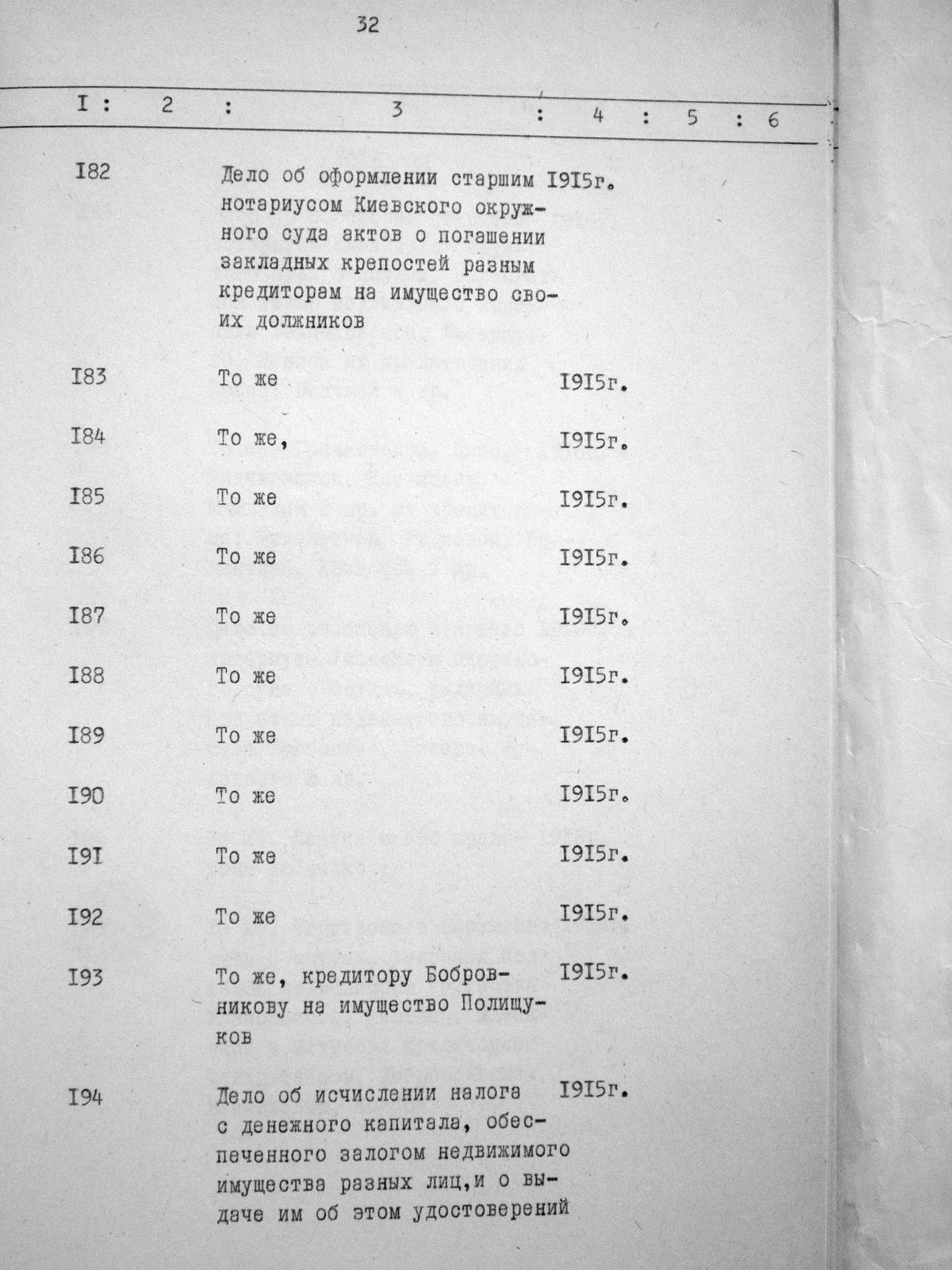 32

| I | 2 | 3 | 4 | 5 | 6 |
|---|---|---|---|---|---|
| I82 | | Дело об оформлении старшим нотариусом Киевского окружного суда актов о погашении закладных крепостей разным кредиторам на имущество своих должников | I9I5г. | | |
| I83 | | То же | I9I5г. | | |
| I84 | | То же, | I9I5г. | | |
| I85 | | То же | I9I5г. | | |
| I86 | | То же | I9I5г. | | |
| I87 | | То же | I9I5г. | | |
| I88 | | То же | I9I5г. | | |
| I89 | | То же | I9I5г. | | |
| I90 | | То же | I9I5г. | | |
| I9I | | То же | I9I5г. | | |
| I92 | | То же | I9I5г. | | |
| I93 | | То же, кредитору Бобровникову на имущество Полищуков | I9I5г. | | |
| I94 | | Дело об исчислении налога с денежного капитала, обеспеченного залогом недвижимого имущества разных лиц,и о выдаче им об этом удостоверений | I9I5г. | | |